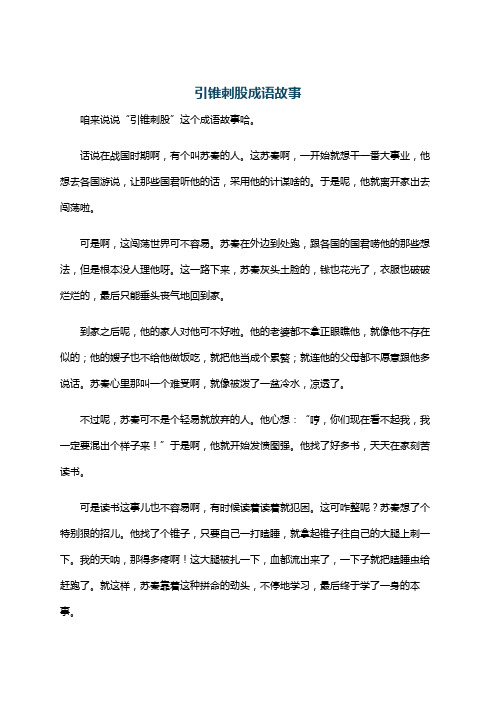 引锥刺股成语故事

咱来说说“引锥刺股”这个成语故事哈。

话说在战国时期啊，有个叫苏秦的人。这苏秦啊，一开始就想干一番大事业，他想去各国游说，让那些国君听他的话，采用他的计谋啥的。于是呢，他就离开家出去闯荡啦。

可是啊，这闯荡世界可不容易。苏秦在外边到处跑，跟各国的国君唠他的那些想法，但是根本没人理他呀。这一路下来，苏秦灰头土脸的，钱也花光了，衣服也破破烂烂的，最后只能垂头丧气地回到家。

到家之后呢，他的家人对他可不好啦。他的老婆都不拿正眼瞧他，就像他不存在似的；他的嫂子也不给他做饭吃，就把他当成个累赘；就连他的父母都不愿意跟他多说话。苏秦心里那叫一个难受啊，就像被泼了一盆冷水，凉透了。

不过呢，苏秦可不是个轻易就放弃的人。他心想：“哼，你们现在看不起我，我一定要混出个样子来！”于是啊，他就开始发愤图强。他找了好多书，天天在家刻苦读书。

可是读书这事儿也不容易啊，有时候读着读着就犯困。这可咋整呢？苏秦想了个特别狠的招儿。他找了个锥子，只要自己一打瞌睡，就拿起锥子往自己的大腿上刺一下。我的天呐，那得多疼啊！这大腿被扎一下，血都流出来了，一下子就把瞌睡虫给赶跑了。就这样，苏秦靠着这种拼命的劲头，不停地学习，最后终于学了一身的本事。